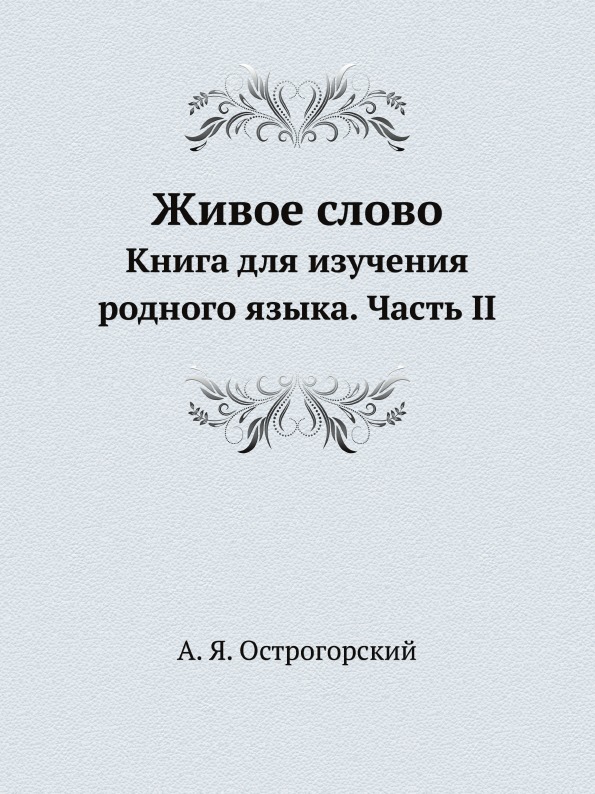 Живое слово
Книга для изучения родного языка. Часть II

А. Я. Острогорский